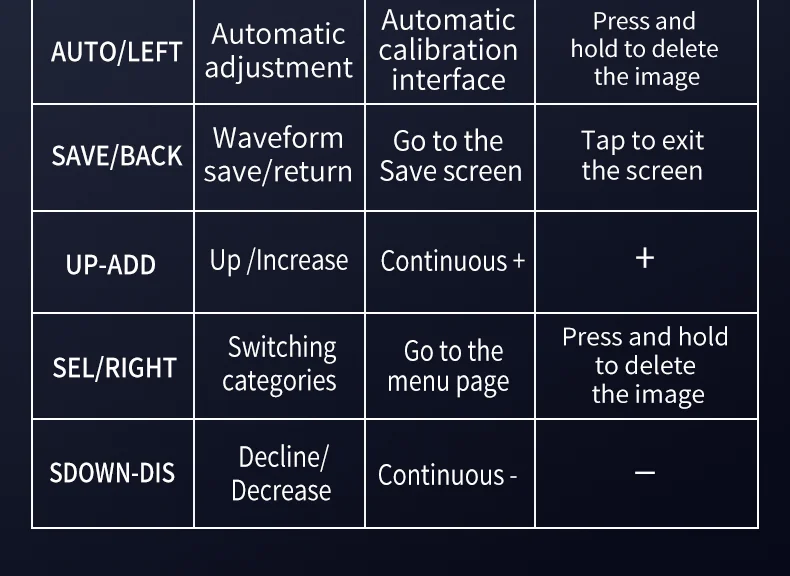 | AUTO/LEFT | Automatic adjustment | Automatic calibration interface | Press and hold to delete the image |
|---|---|---|---|
| SAVE/BACK | Waveform save/return | Go to the Save screen | Tap to exit the screen |
| UP-ADD | Up /Increase | Continuous + | + |
| SEL/RIGHT | Switching categories | Go to the menu page | Press and hold to delete the image |
| SDOWN-DIS | Decline/ Decrease | Continuous - | — |